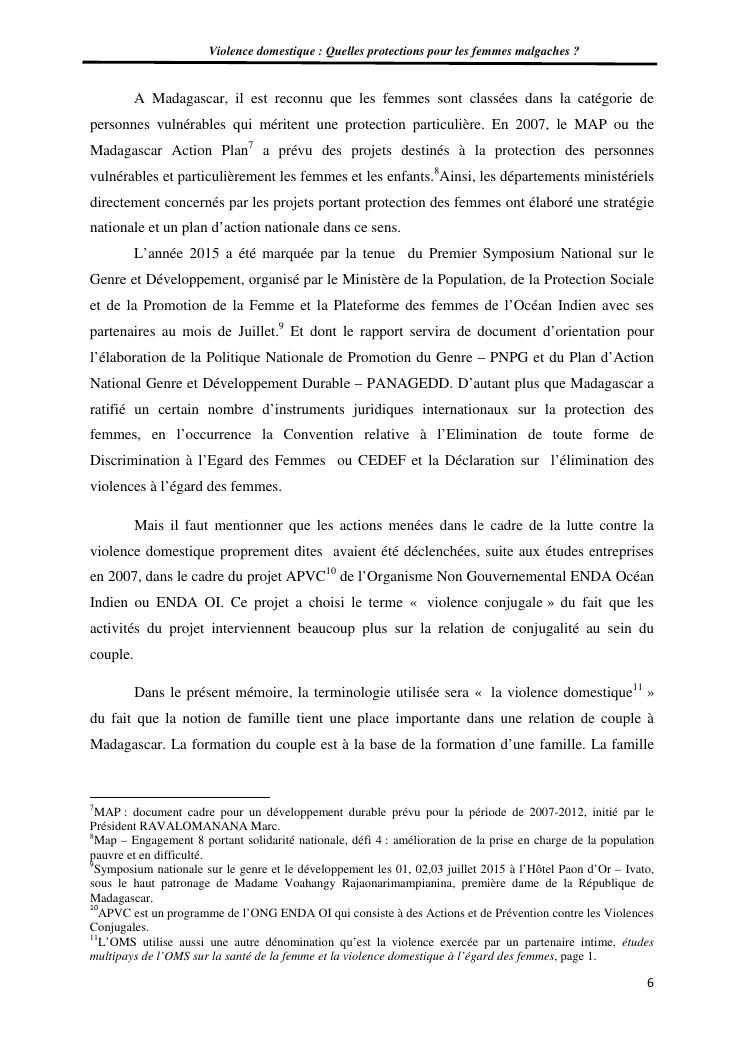 Violence domestique : Quelles protections pour les femmes malgaches ?

A Madagascar, il est reconnu que les femmes sont classées dans la catégorie de personnes vulnérables qui méritent une protection particulière. En 2007, le MAP ou the Madagascar Action Plan$^7$ a prévu des projets destinés à la protection des personnes vulnérables et particulièrement les femmes et les enfants.$^8$Ainsi, les départements ministériels directement concernés par les projets portant protection des femmes ont élaboré une stratégie nationale et un plan d'action nationale dans ce sens.

L'année 2015 a été marquée par la tenue du Premier Symposium National sur le Genre et Développement, organisé par le Ministère de la Population, de la Protection Sociale et de la Promotion de la Femme et la Plateforme des femmes de l'Océan Indien avec ses partenaires au mois de Juillet.$^9$ Et dont le rapport servira de document d'orientation pour l'élaboration de la Politique Nationale de Promotion du Genre – PNPG et du Plan d'Action National Genre et Développement Durable – PANAGEDD. D'autant plus que Madagascar a ratifié un certain nombre d'instruments juridiques internationaux sur la protection des femmes, en l'occurrence la Convention relative à l'Elimination de toute forme de Discrimination à l'Egard des Femmes ou CEDEF et la Déclaration sur l'élimination des violences à l'égard des femmes.

Mais il faut mentionner que les actions menées dans le cadre de la lutte contre la violence domestique proprement dites avaient été déclenchées, suite aux études entreprises en 2007, dans le cadre du projet APVC$^{10}$ de l'Organisme Non Gouvernemental ENDA Océan Indien ou ENDA OI. Ce projet a choisi le terme « violence conjugale » du fait que les activités du projet interviennent beaucoup plus sur la relation de conjugalité au sein du couple.

Dans le présent mémoire, la terminologie utilisée sera « la violence domestique$^{11}$ » du fait que la notion de famille tient une place importante dans une relation de couple à Madagascar. La formation du couple est à la base de la formation d'une famille. La famille

$^7$MAP : document cadre pour un développement durable prévu pour la période de 2007-2012, initié par le Président RAVALOMANANA Marc.
$^8$Map – Engagement 8 portant solidarité nationale, défi 4 : amélioration de la prise en charge de la population pauvre et en difficulté.
$^9$Symposium nationale sur le genre et le développement les 01, 02,03 juillet 2015 à l'Hôtel Paon d'Or – Ivato, sous le haut patronage de Madame Voahangy Rajaonarimampianina, première dame de la République de Madagascar.
$^{10}$APVC est un programme de l'ONG ENDA OI qui consiste à des Actions et de Prévention contre les Violences Conjugales.
$^{11}$L'OMS utilise aussi une autre dénomination qu'est la violence exercée par un partenaire intime, études multipays de l'OMS sur la santé de la femme et la violence domestique à l'égard des femmes, page 1.

6